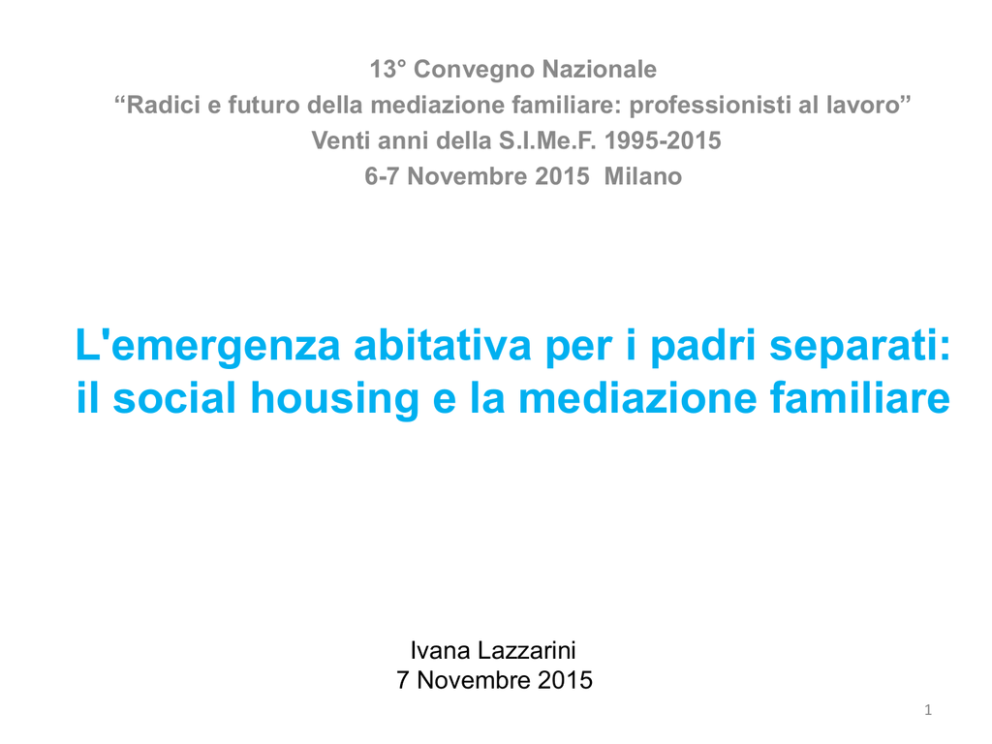 13° Convegno Nazionale
“Radici e futuro della mediazione familiare: professionisti al lavoro”
Venti anni della S.I.Me.F. 1995-2015
6-7 Novembre 2015 Milano

L'emergenza abitativa per i padri separati: il social housing e la mediazione familiare

Ivana Lazzarini
7 Novembre 2015

1